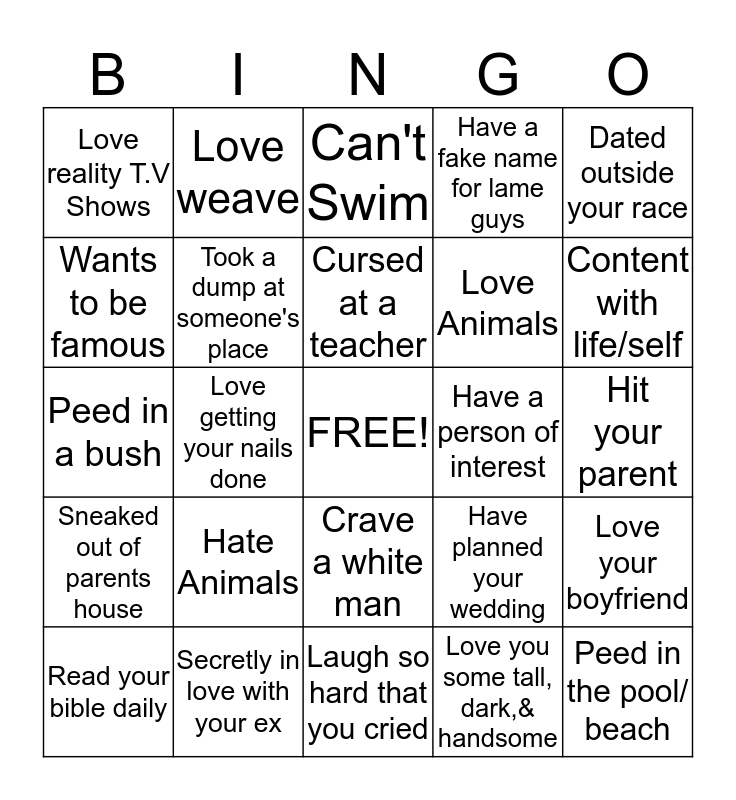 | B | I | N | G | O |
|---|---|---|---|---|
| Love reality T.V Shows | Love weave | Can't Swim | Have a fake name for lame guys | Dated outside your race |
| Wants to be famous | Took a dump at someone's place | Cursed at a teacher | Love Animals | Content with life/self |
| Peed in a bush | Love getting your nails done | FREE! | Have a person of interest | Hit your parent |
| Sneaked out of parents house | Hate Animals | Crave a white man | Have planned your wedding | Love your boyfriend |
| Read your bible daily | Secretly in love with your ex | Laugh so hard that you cried | Love you some tall, dark,& handsome | Peed in the pool/ beach |